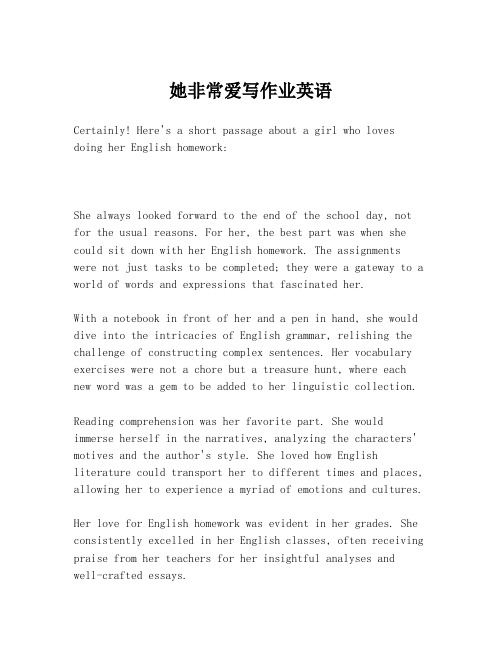 她非常爱写作业英语

Certainly! Here's a short passage about a girl who loves doing her English homework:

She always looked forward to the end of the school day, not for the usual reasons. For her, the best part was when she could sit down with her English homework. The assignments were not just tasks to be completed; they were a gateway to a world of words and expressions that fascinated her.

With a notebook in front of her and a pen in hand, she would dive into the intricacies of English grammar, relishing the challenge of constructing complex sentences. Her vocabulary exercises were not a chore but a treasure hunt, where each new word was a gem to be added to her linguistic collection.

Reading comprehension was her favorite part. She would immerse herself in the narratives, analyzing the characters' motives and the author's style. She loved how English literature could transport her to different times and places, allowing her to experience a myriad of emotions and cultures.

Her love for English homework was evident in her grades. She consistently excelled in her English classes, often receiving praise from her teachers for her insightful analyses and well-crafted essays.